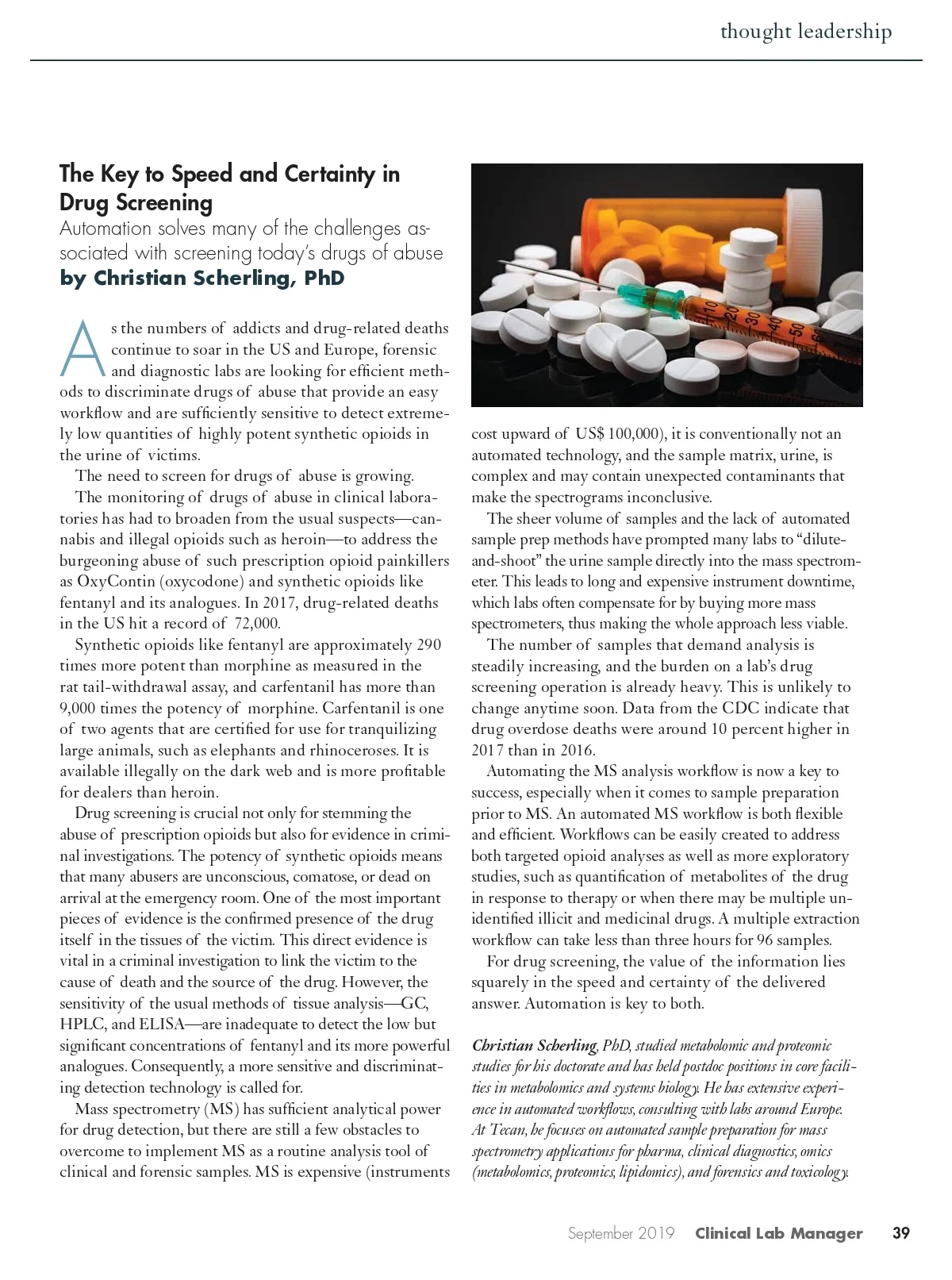 thought leadership

The Key to Speed and Certainty in Drug Screening

Automation solves many of the challenges associated with screening today's drugs of abuse

by Christian Scherling, PhD

As the numbers of addicts and drug-related deaths continue to soar in the US and Europe, forensic and diagnostic labs are looking for efficient methods to discriminate drugs of abuse that provide an easy workflow and are sufficiently sensitive to detect extremely low quantities of highly potent synthetic opioids in the urine of victims.

The need to screen for drugs of abuse is growing.

The monitoring of drugs of abuse in clinical laboratories has had to broaden from the usual suspects—cannabis and illegal opioids such as heroin—to address the burgeoning abuse of such prescription opioid painkillers as OxyContin (oxycodone) and synthetic opioids like fentanyl and its analogues. In 2017, drug-related deaths in the US hit a record of 72,000.

Synthetic opioids like fentanyl are approximately 290 times more potent than morphine as measured in the rat tail-withdrawal assay, and carfentanil has more than 9,000 times the potency of morphine. Carfentanil is one of two agents that are certified for use for tranquilizing large animals, such as elephants and rhinoceroses. It is available illegally on the dark web and is more profitable for dealers than heroin.

Drug screening is crucial not only for stemming the abuse of prescription opioids but also for evidence in criminal investigations. The potency of synthetic opioids means that many abusers are unconscious, comatose, or dead on arrival at the emergency room. One of the most important pieces of evidence is the confirmed presence of the drug itself in the tissues of the victim. This direct evidence is vital in a criminal investigation to link the victim to the cause of death and the source of the drug. However, the sensitivity of the usual methods of tissue analysis—GC, HPLC, and ELISA—are inadequate to detect the low but significant concentrations of fentanyl and its more powerful analogues. Consequently, a more sensitive and discriminating detection technology is called for.

Mass spectrometry (MS) has sufficient analytical power for drug detection, but there are still a few obstacles to overcome to implement MS as a routine analysis tool of clinical and forensic samples. MS is expensive (instruments cost upward of US$ 100,000), it is conventionally not an automated technology, and the sample matrix, urine, is complex and may contain unexpected contaminants that make the spectrograms inconclusive.

The sheer volume of samples and the lack of automated sample prep methods have prompted many labs to "dilute-and-shoot" the urine sample directly into the mass spectrometer. This leads to long and expensive instrument downtime, which labs often compensate for by buying more mass spectrometers, thus making the whole approach less viable.

The number of samples that demand analysis is steadily increasing, and the burden on a lab's drug screening operation is already heavy. This is unlikely to change anytime soon. Data from the CDC indicate that drug overdose deaths were around 10 percent higher in 2017 than in 2016.

Automating the MS analysis workflow is now a key to success, especially when it comes to sample preparation prior to MS. An automated MS workflow is both flexible and efficient. Workflows can be easily created to address both targeted opioid analyses as well as more exploratory studies, such as quantification of metabolites of the drug in response to therapy or when there may be multiple unidentified illicit and medicinal drugs. A multiple extraction workflow can take less than three hours for 96 samples.

For drug screening, the value of the information lies squarely in the speed and certainty of the delivered answer. Automation is key to both.

Christian Scherling, PhD, studied metabolomic and proteomic studies for his doctorate and has held postdoc positions in core facilities in metabolomics and systems biology. He has extensive experience in automated workflows, consulting with labs around Europe. At Tecan, he focuses on automated sample preparation for mass spectrometry applications for pharma, clinical diagnostics, omics (metabolomics, proteomics, lipidomics), and forensics and toxicology.

September 2019 Clinical Lab Manager 39